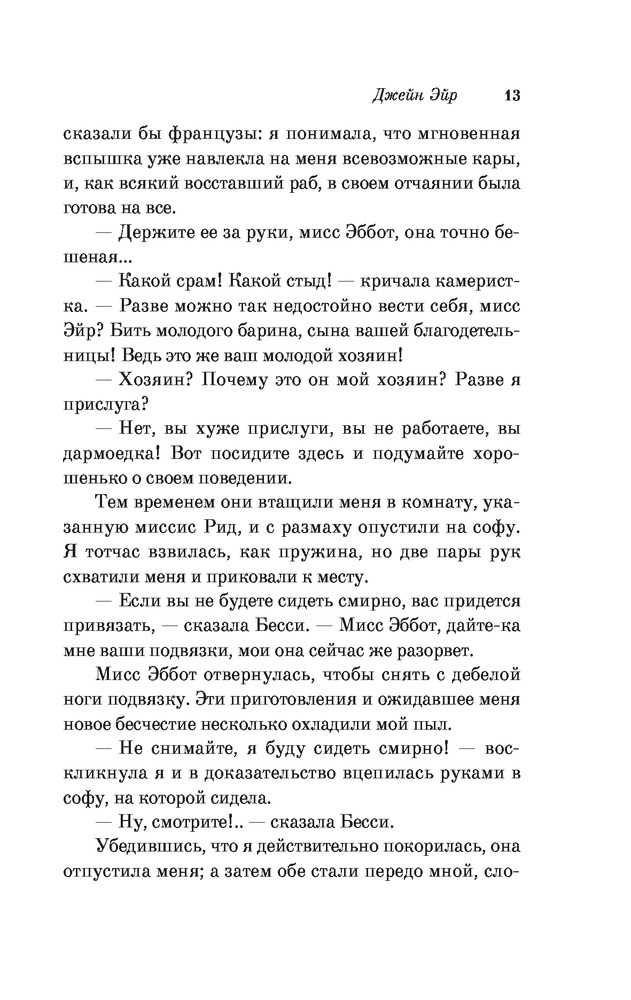 Джейн Эйр 13

сказали бы французы: я понимала, что мгновенная вспышка уже навлекла на меня всевозможные кары, и, как всякий восставший раб, в своем отчаянии была готова на все.

— Держите ее за руки, мисс Эббот, она точно бешеная...

— Какой срам! Какой стыд! — кричала камеристка. — Разве можно так недостойно вести себя, мисс Эйр? Бить молодого барина, сына вашей благодетельницы! Ведь это же ваш молодой хозяин!

— Хозяин? Почему это он мой хозяин? Разве я прислуга?

— Нет, вы хуже прислуги, вы не работаете, вы дармоедка! Вот посидите здесь и подумайте хорошенько о своем поведении.

Тем временем они втащили меня в комнату, указанную миссис Рид, и с размаху опустили на софу. Я тотчас взвилась, как пружина, но две пары рук схватили меня и приковали к месту.

— Если вы не будете сидеть смирно, вас придется привязать, — сказала Бесси. — Мисс Эббот, дайте-ка мне ваши подвязки, мои она сейчас же разорвет.

Мисс Эббот отвернулась, чтобы снять с дебелой ноги подвязку. Эти приготовления и ожидавшее меня новое бесчестие несколько охладили мой пыл.

— Не снимайте, я буду сидеть смирно! — воскликнула я и в доказательство вцепилась руками в софу, на которой сидела.

— Ну, смотрите!.. — сказала Бесси.

Убедившись, что я действительно покорилась, она отпустила меня; а затем обе стали передо мной, сло-